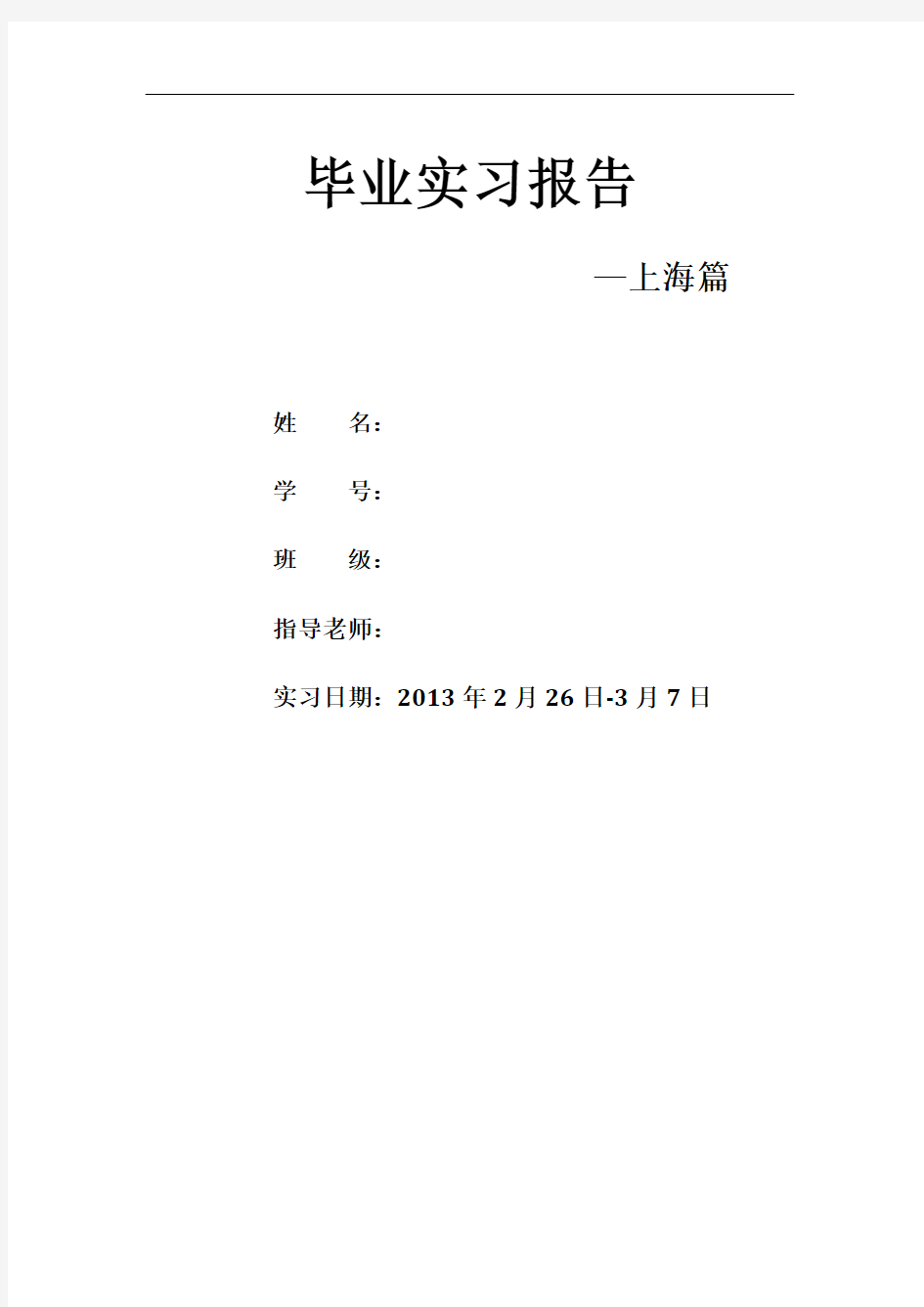 毕业实习报告

—上海篇

姓　　名：

学　　号：

班　　级：

指导老师：

实习日期：2013 年 2 月 26 日-3 月 7 日